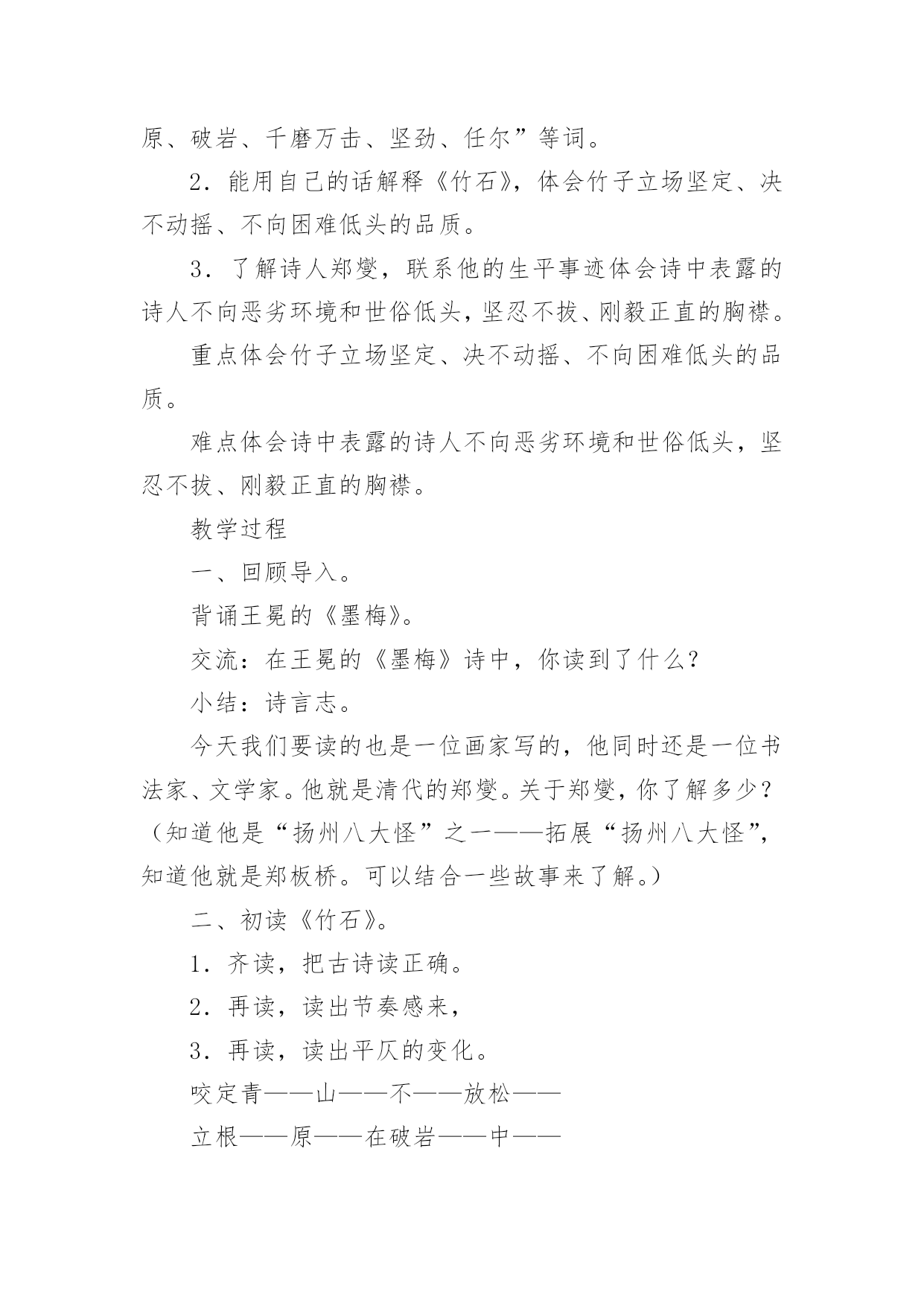 原、破岩、千磨万击、坚劲、任尔”等词。

2．能用自己的话解释《竹石》，体会竹子立场坚定、决不动摇、不向困难低头的品质。

3．了解诗人郑燮，联系他的生平事迹体会诗中表露的诗人不向恶劣环境和世俗低头，坚忍不拔、刚毅正直的胸襟。

重点体会竹子立场坚定、决不动摇、不向困难低头的品质。

难点体会诗中表露的诗人不向恶劣环境和世俗低头，坚忍不拔、刚毅正直的胸襟。

教学过程

一、回顾导入。

背诵王冕的《墨梅》。

交流：在王冕的《墨梅》诗中，你读到了什么？

小结：诗言志。

今天我们要读的也是一位画家写的，他同时还是一位书法家、文学家。他就是清代的郑燮。关于郑燮，你了解多少？（知道他是“扬州八大怪”之一——拓展“扬州八大怪”，知道他就是郑板桥。可以结合一些故事来了解。）

二、初读《竹石》。

1．齐读，把古诗读正确。

2．再读，读出节奏感来，

3．再读，读出平仄的变化。

咬定青——山——不——放松——

立根——原——在破岩——中——